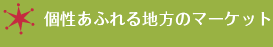 個性あふれる地方のマーケット